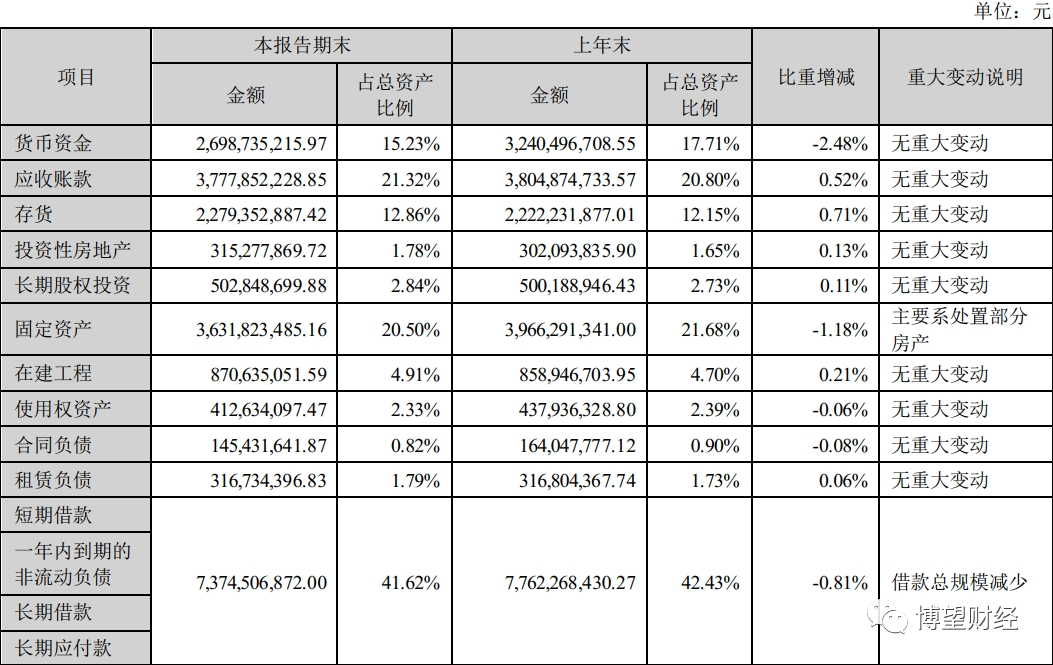 单位：元

| 项目 | 本报告期末 金额 | 本报告期末 占总资产比例 | 上年末 金额 | 上年末 占总资产比例 | 比重增减 | 重大变动说明 |
|---|---|---|---|---|---|---|
| 货币资金 | 2,698,735,215.97 | 15.23% | 3,240,496,708.55 | 17.71% | -2.48% | 无重大变动 |
| 应收账款 | 3,777,852,228.85 | 21.32% | 3,804,874,733.57 | 20.80% | 0.52% | 无重大变动 |
| 存货 | 2,279,352,887.42 | 12.86% | 2,222,231,877.01 | 12.15% | 0.71% | 无重大变动 |
| 投资性房地产 | 315,277,869.72 | 1.78% | 302,093,835.90 | 1.65% | 0.13% | 无重大变动 |
| 长期股权投资 | 502,848,699.88 | 2.84% | 500,188,946.43 | 2.73% | 0.11% | 无重大变动 |
| 固定资产 | 3,631,823,485.16 | 20.50% | 3,966,291,341.00 | 21.68% | -1.18% | 主要系处置部分房产 |
| 在建工程 | 870,635,051.59 | 4.91% | 858,946,703.95 | 4.70% | 0.21% | 无重大变动 |
| 使用权资产 | 412,634,097.47 | 2.33% | 437,936,328.80 | 2.39% | -0.06% | 无重大变动 |
| 合同负债 | 145,431,641.87 | 0.82% | 164,047,777.12 | 0.90% | -0.08% | 无重大变动 |
| 租赁负债 | 316,734,396.83 | 1.79% | 316,804,367.74 | 1.73% | 0.06% | 无重大变动 |
| 短期借款 一年内到期的非流动负债 长期借款 长期应付款 | 7,374,506,872.00 | 41.62% | 7,762,268,430.27 | 42.43% | -0.81% | 借款总规模减少 |

博望财经